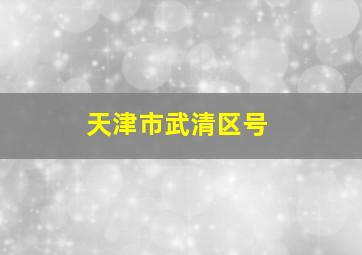 天津市武清区号